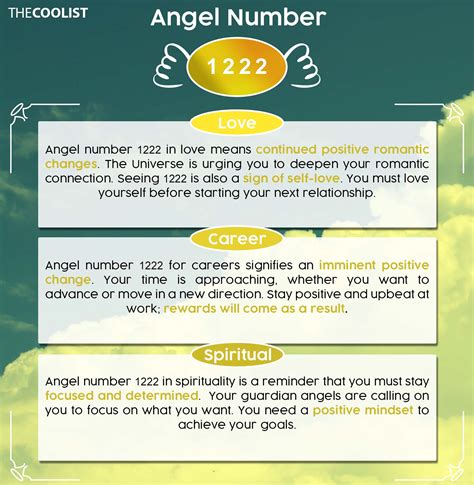 THECOOLIST

Angel Number

1222

Love

Angel number 1222 in love means continued positive romantic changes. The Universe is urging you to deepen your romantic connection. Seeing 1222 is also a sign of self-love. You must love yourself before starting your next relationship.

Career

Angel number 1222 for careers signifies an imminent positive change. Your time is approaching, whether you want to advance or move in a new direction. Stay positive and upbeat at work; rewards will come as a result.

Spiritual

Angel number 1222 in spirituality is a reminder that you must stay focused and determined. Your guardian angels are calling on you to focus on what you want. You need a positive mindset to achieve your goals.